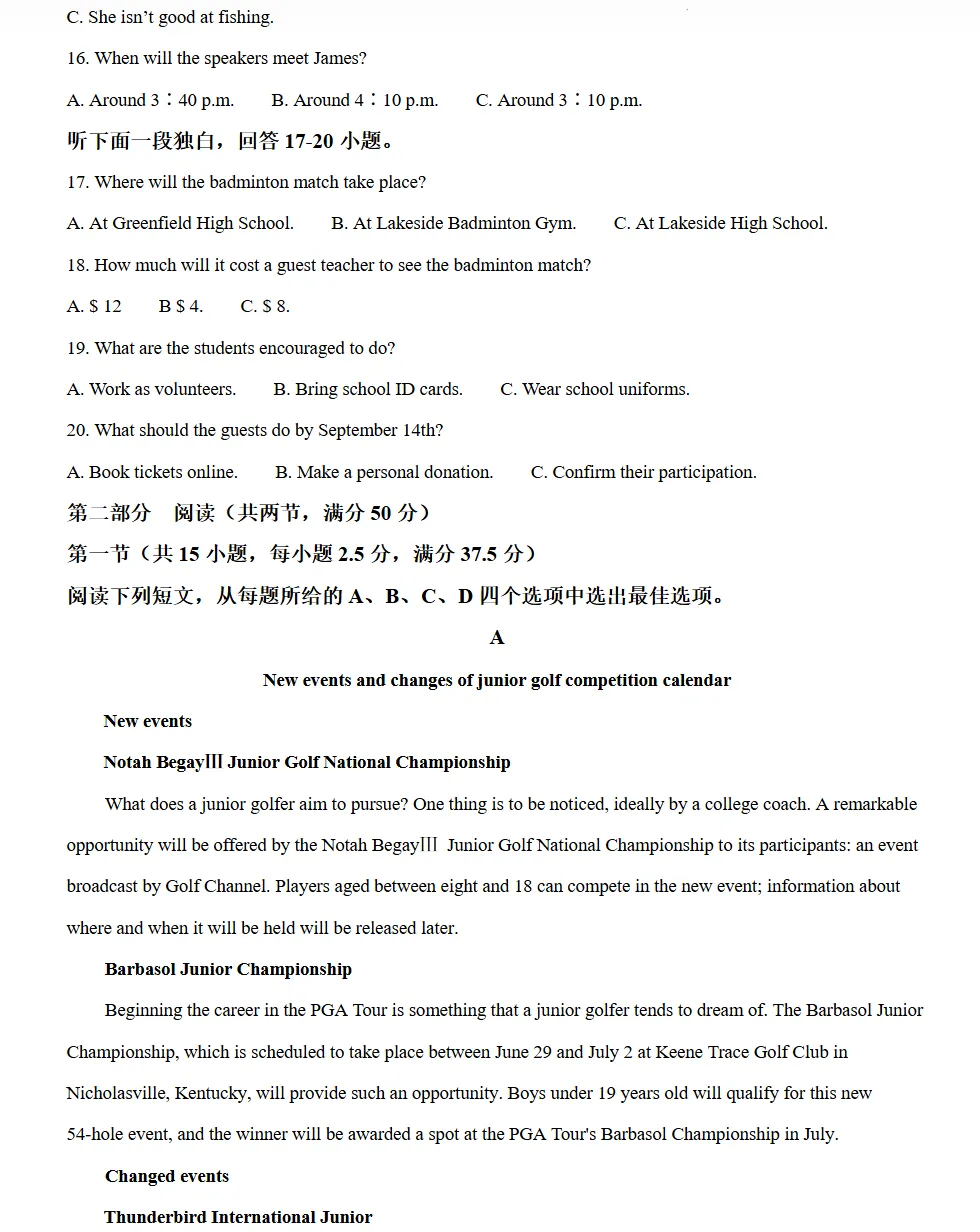 C. She isn't good at fishing.

16. When will the speakers meet James?

A. Around 3：40 p.m. B. Around 4：10 p.m. C. Around 3：10 p.m.

听下面一段独白，回答 17-20 小题。

17. Where will the badminton match take place?

A. At Greenfield High School. B. At Lakeside Badminton Gym. C. At Lakeside High School.

18. How much will it cost a guest teacher to see the badminton match?

A. $ 12 B $ 4. C. $ 8.

19. What are the students encouraged to do?

A. Work as volunteers. B. Bring school ID cards. C. Wear school uniforms.

20. What should the guests do by September 14th?

A. Book tickets online. B. Make a personal donation. C. Confirm their participation.

第二部分 阅读（共两节，满分 50 分）

第一节（共 15 小题，每小题 2.5 分，满分 37.5 分）

阅读下列短文，从每题所给的 A、B、C、D 四个选项中选出最佳选项。

A

New events and changes of junior golf competition calendar

New events

Notah BegayⅢ Junior Golf National Championship

What does a junior golfer aim to pursue? One thing is to be noticed, ideally by a college coach. A remarkable opportunity will be offered by the Notah BegayⅢ Junior Golf National Championship to its participants: an event broadcast by Golf Channel. Players aged between eight and 18 can compete in the new event; information about where and when it will be held will be released later.

Barbasol Junior Championship

Beginning the career in the PGA Tour is something that a junior golfer tends to dream of. The Barbasol Junior Championship, which is scheduled to take place between June 29 and July 2 at Keene Trace Golf Club in Nicholasville, Kentucky, will provide such an opportunity. Boys under 19 years old will qualify for this new 54-hole event, and the winner will be awarded a spot at the PGA Tour's Barbasol Championship in July.

Changed events

Thunderbird International Junior